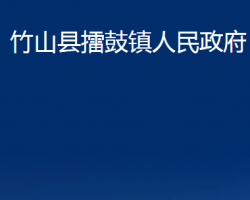 竹山县擂鼓镇人民政府